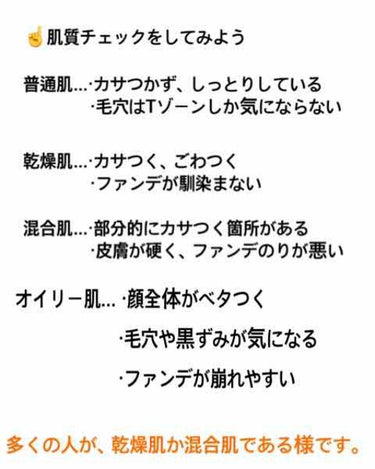 ☝肌質チェックをしてみよう

普通肌…·カサつかず、しっとりしている
·毛穴はTゾーンしか気にならない

乾燥肌…·カサつく、ごわつく
·ファンデが馴染まない

混合肌…·部分的にカサつく箇所がある
·皮膚が硬く、ファンデのりが悪い

オイリー肌…·顔全体がベタつく
·毛穴や黒ずみが気になる
·ファンデが崩れやすい

多くの人が、乾燥肌か混合肌である様です。